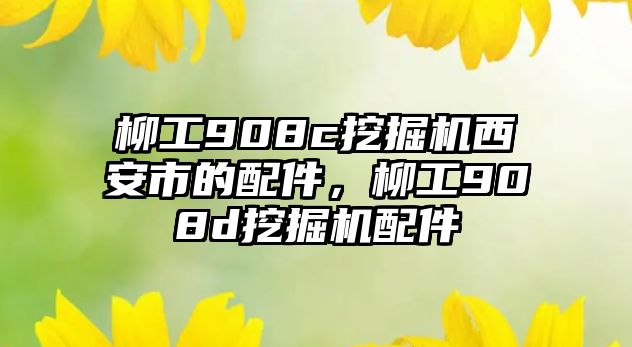 柳工908c挖掘机西安市的配件，柳工908d挖掘机配件